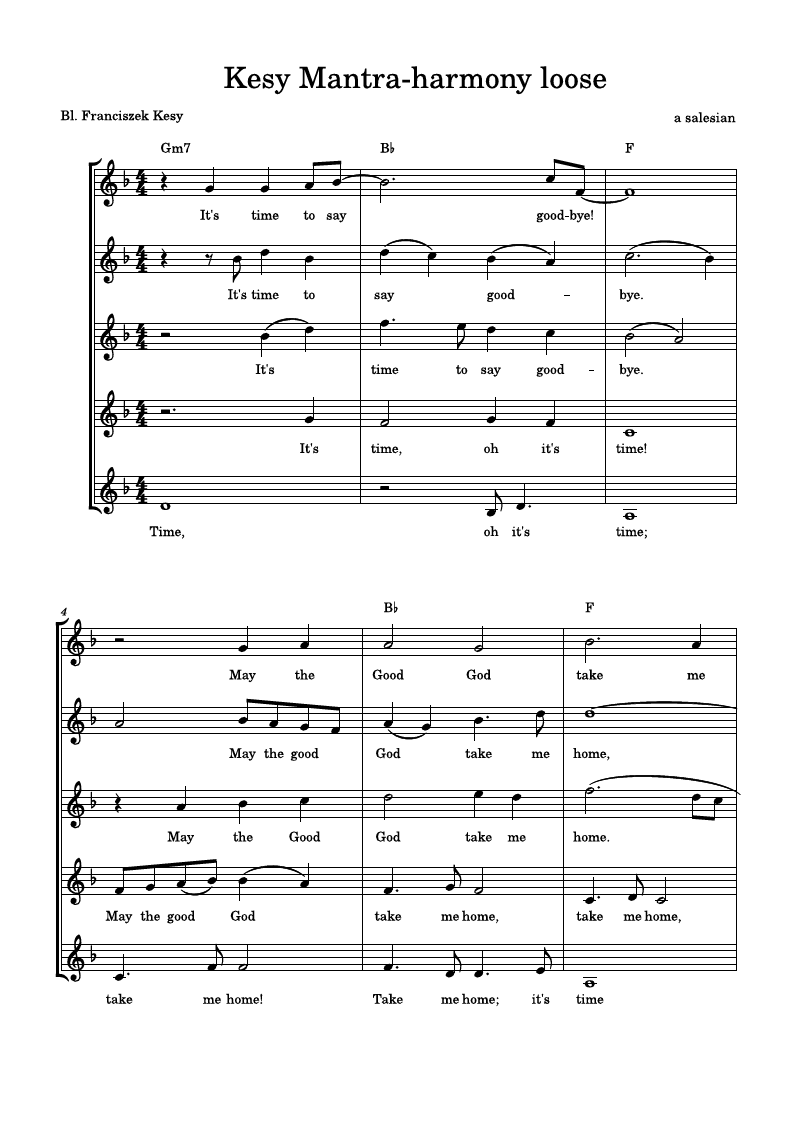 Kesy Mantra-harmony loose

Bl. Franciszek Kesy

a salesian

Gm7 B♭ F

It's time to say good-bye!

It's time to say good – bye.

It's time to say good - bye.

It's time, oh it's time!

Time, oh it's time;

4

B♭ F

May the Good God take me

May the good God take me home,

May the Good God take me home.

May the good God take me home, take me home,

take me home! Take me home; it's time